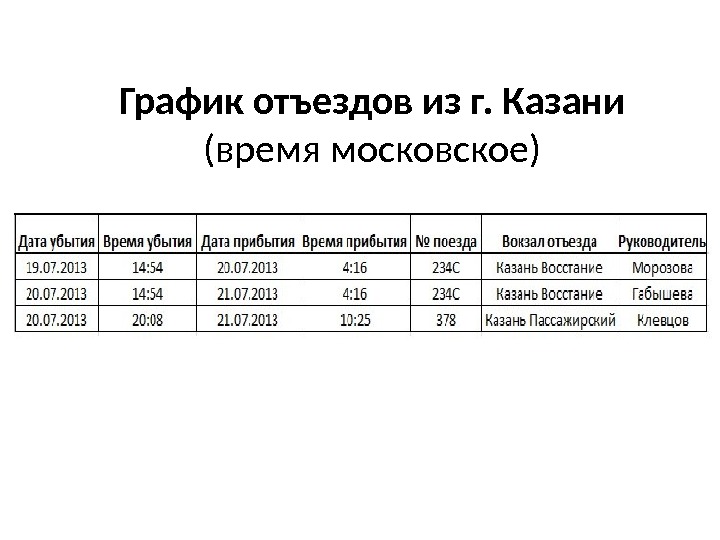 График отъездов из г. Казани
(время московское)

| Дата убытия | Время убытия | Дата прибытия | Время прибытия | № поезда | Вокзал отъезда | Руководитель |
|---|---|---|---|---|---|---|
| 19.07.2013 | 14:54 | 20.07.2013 | 4:16 | 234С | Казань Восстание | Морозова |
| 20.07.2013 | 14:54 | 21.07.2013 | 4:16 | 234С | Казань Восстание | Габышева |
| 20.07.2013 | 20:08 | 21.07.2013 | 10:25 | 378 | Казань Пассажирский | Клевцов |